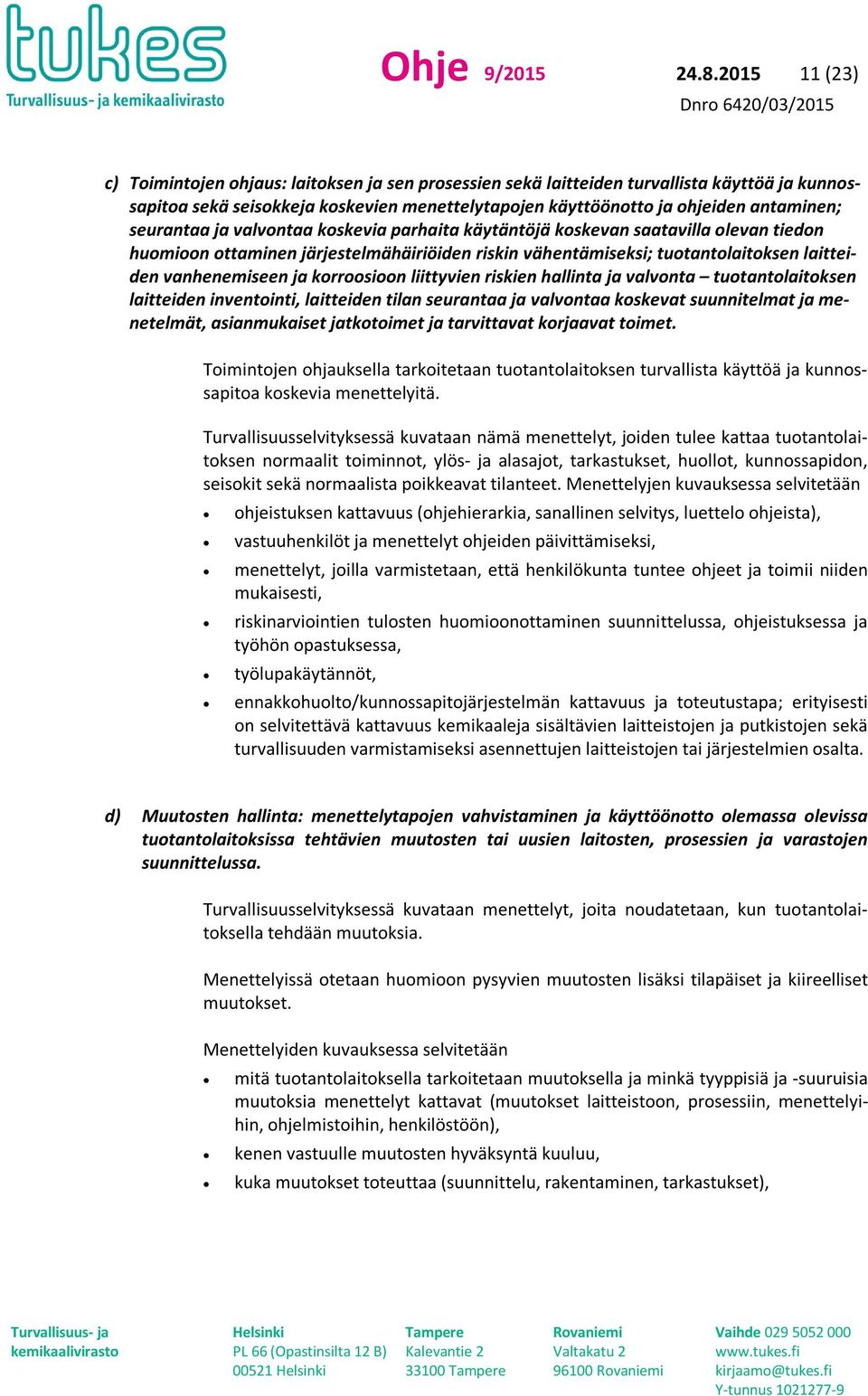 tukes
Turvallisuus- ja kemikaalivirasto

Ohje 9/2015 24.8.2015 11 (23)
Dnro 6420/03/2015

c) Toimintojen ohjaus: laitoksen ja sen prosessien sekä laitteiden turvallista käyttöä ja kunnossapitoa sekä seisokkeja koskevien menettelytapojen käyttöönotto ja ohjeiden antaminen; seurantaa ja valvontaa koskevia parhaita käytäntöjä koskevan saatavilla olevan tiedon huomioon ottaminen järjestelmähäiriöiden riskin vähentämiseksi; tuotantolaitoksen laitteiden vanhenemiseen ja korroosioon liittyvien riskien hallinta ja valvonta – tuotantolaitoksen laitteiden inventointi, laitteiden tilan seurantaa ja valvontaa koskevat suunnitelmat ja menetelmät, asianmukaiset jatkotoimet ja tarvittavat korjaavat toimet.

Toimintojen ohjauksella tarkoitetaan tuotantolaitoksen turvallista käyttöä ja kunnossapitoa koskevia menettelyitä.

Turvallisuusselvityksessä kuvataan nämä menettelyt, joiden tulee kattaa tuotantolaitoksen normaalit toiminnot, ylös- ja alasajot, tarkastukset, huollot, kunnossapidon, seisokit sekä normaalista poikkeavat tilanteet. Menettelyjen kuvauksessa selvitetään
• ohjeistuksen kattavuus (ohjehierarkia, sanallinen selvitys, luettelo ohjeista),
• vastuuhenkilöt ja menettelyt ohjeiden päivittämiseksi,
• menettelyt, joilla varmistetaan, että henkilökunta tuntee ohjeet ja toimii niiden mukaisesti,
• riskinarviointien tulosten huomioonottaminen suunnittelussa, ohjeistuksessa ja työhön opastuksessa,
• työlupakäytännöt,
• ennakkohuolto/kunnossapitojärjestelmän kattavuus ja toteutustapa; erityisesti on selvitettävä kattavuus kemikaaleja sisältävien laitteistojen ja putkistojen sekä turvallisuuden varmistamiseksi asennettujen laitteistojen tai järjestelmien osalta.

d) Muutosten hallinta: menettelytapojen vahvistaminen ja käyttöönotto olemassa olevissa tuotantolaitoksissa tehtävien muutosten tai uusien laitosten, prosessien ja varastojen suunnittelussa.

Turvallisuusselvityksessä kuvataan menettelyt, joita noudatetaan, kun tuotantolaitoksella tehdään muutoksia.

Menettelyissä otetaan huomioon pysyvien muutosten lisäksi tilapäiset ja kiireelliset muutokset.

Menettelyiden kuvauksessa selvitetään
• mitä tuotantolaitoksella tarkoitetaan muutoksella ja minkä tyyppisiä ja -suuruisia muutoksia menettelyt kattavat (muutokset laitteistoon, prosessiin, menettelyihin, ohjelmistoihin, henkilöstöön),
• kenen vastuulle muutosten hyväksyntä kuuluu,
• kuka muutokset toteuttaa (suunnittelu, rakentaminen, tarkastukset),

Turvallisuus- ja kemikaalivirasto

Helsinki
PL 66 (Opastinsilta 12 B)
00521 Helsinki

Tampere
Kalevantie 2
33100 Tampere

Rovaniemi
Valtakatu 2
96100 Rovaniemi

Vaihde 029 5052 000
www.tukes.fi
kirjaamo@tukes.fi
Y-tunnus 1021277-9